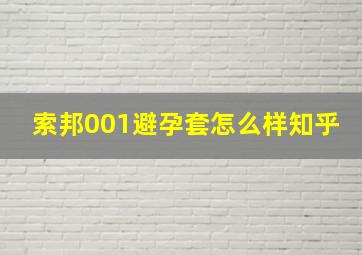 索邦001避孕套怎么样知乎